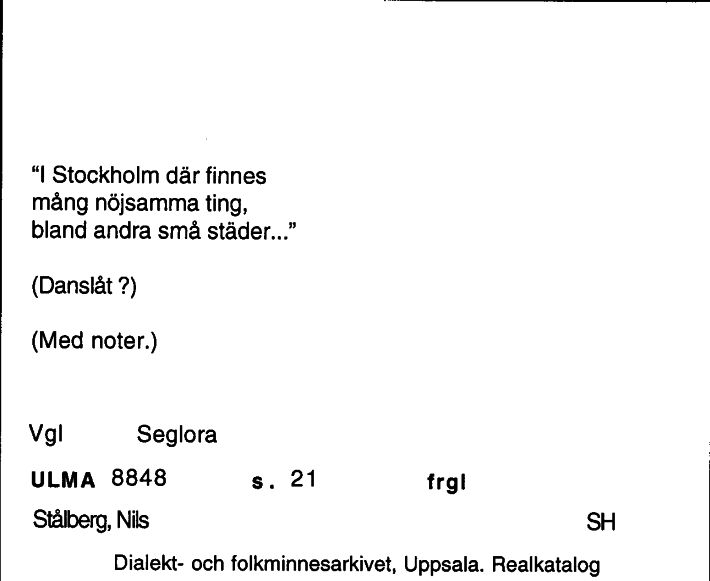 "I Stockholm där finnes
mång nöjsamma ting,
bland andra små städer..."

(Danslåt ?)

(Med noter.)

Vgl Seglora

ULMA 8848 s. 21 frgl

Stålberg, Nils SH

Dialekt- och folkminnesarkivet, Uppsala. Realkatalog